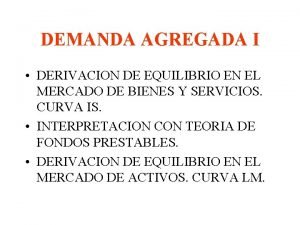 DEMANDA AGREGADA I

• DERIVACION DE EQUILIBRIO EN EL MERCADO DE BIENES Y SERVICIOS. CURVA IS.

• INTERPRETACION CON TEORIA DE FONDOS PRESTABLES.

• DERIVACION DE EQUILIBRIO EN EL MERCADO DE ACTIVOS. CURVA LM.